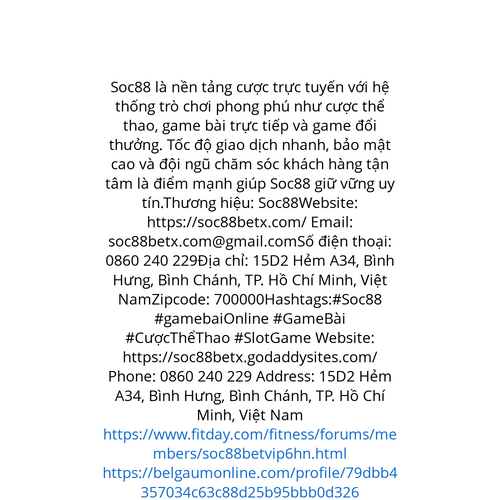 Soc88 là nền tảng cược trực tuyến với hệ thống trò chơi phong phú như cược thể thao, game bài trực tiếp và game đổi thưởng. Tốc độ giao dịch nhanh, bảo mật cao và đội ngũ chăm sóc khách hàng tận tâm là điểm mạnh giúp Soc88 giữ vững uy tín.Thương hiệu: Soc88Website: https://soc88betx.com/ Email: soc88betx.com@gmail.comSố điện thoại: 0860 240 229Địa chỉ: 15D2 Hẻm A34, Bình Hưng, Bình Chánh, TP. Hồ Chí Minh, Việt NamZipcode: 700000Hashtags:#Soc88 #gamebaiOnline #GameBài #CượcThểThao #SlotGame Website: https://soc88betx.godaddysites.com/ Phone: 0860 240 229 Address: 15D2 Hẻm A34, Bình Hưng, Bình Chánh, TP. Hồ Chí Minh, Việt Nam https://www.fitday.com/fitness/forums/members/soc88betvip6hn.html https://belgaumonline.com/profile/79dbb4357034c63c88d25b95bbb0d326